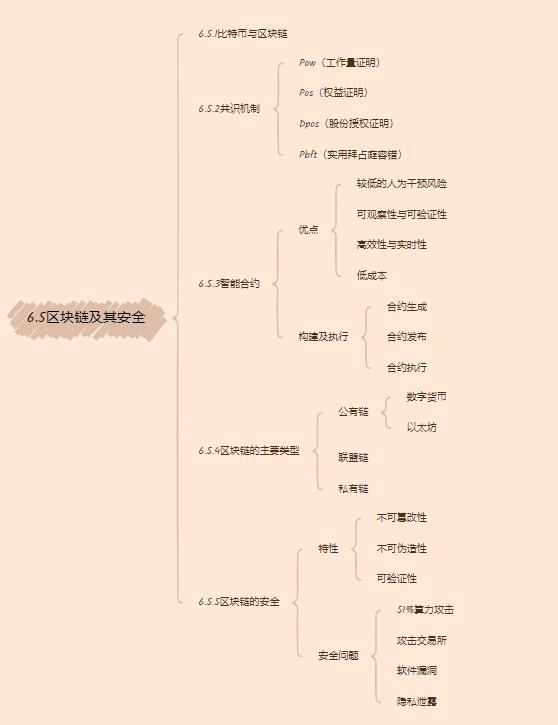 6.5区块链及其安全

6.5.1比特币与区块链

6.5.2共识机制
Pow（工作量证明）
Pos（权益证明）
Dpos（股份授权证明）
Pbft（实用拜占庭容错）

6.5.3智能合约
优点
较低的人为干预风险
可观察性与可验证性
高效性与实时性
低成本
构建及执行
合约生成
合约发布
合约执行

6.5.4区块链的主要类型
公有链
数字货币
以太坊
联盟链
私有链

6.5.5区块链的安全
特性
不可篡改性
不可伪造性
可验证性
安全问题
51%算力攻击
攻击交易所
软件漏洞
隐私泄露